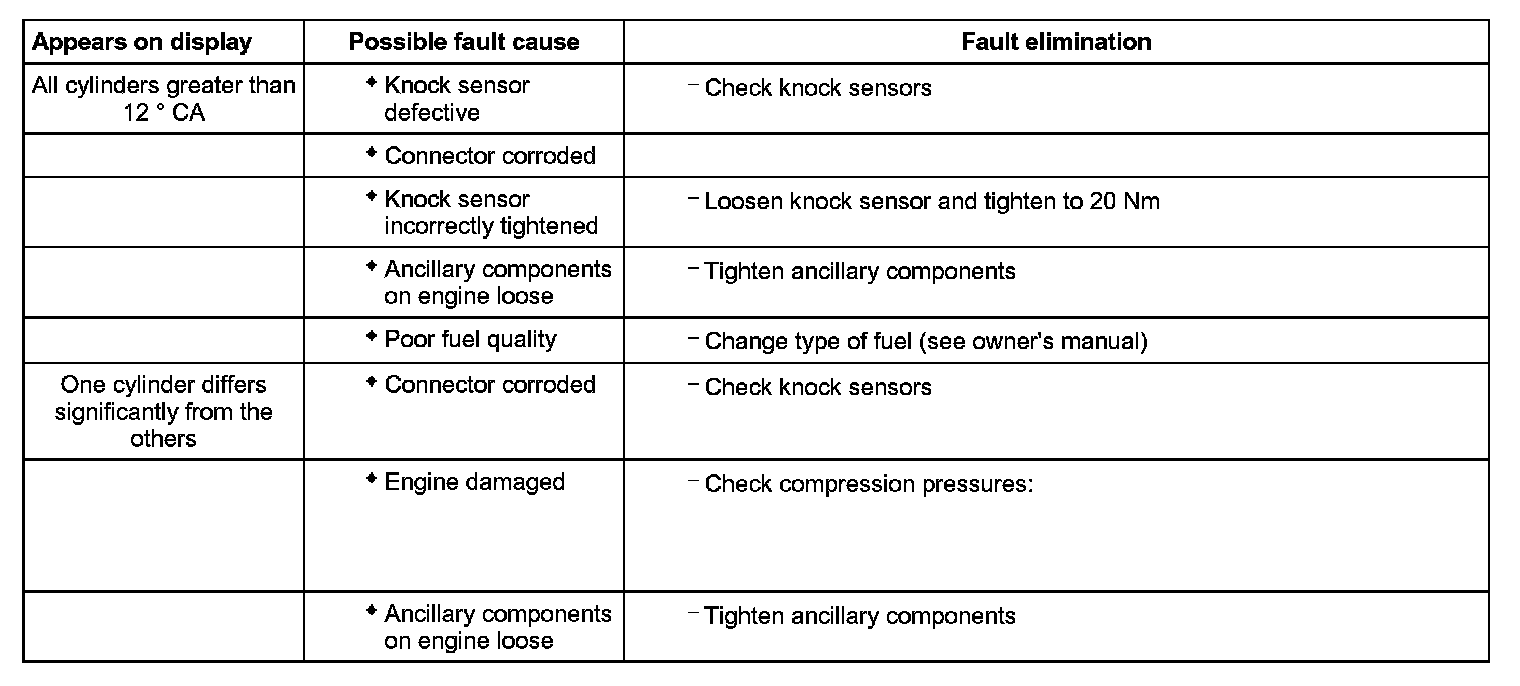 | Appears on display | Possible fault cause | Fault elimination |
|---|---|---|
| All cylinders greater than 12 ° CA | ◆ Knock sensor defective | – Check knock sensors |
| | ◆ Connector corroded | |
| | ◆ Knock sensor incorrectly tightened | – Loosen knock sensor and tighten to 20 Nm |
| | ◆ Ancillary components on engine loose | – Tighten ancillary components |
| | ◆ Poor fuel quality | – Change type of fuel (see owner's manual) |
| One cylinder differs significantly from the others | ◆ Connector corroded | – Check knock sensors |
| | ◆ Engine damaged | – Check compression pressures: |
| | ◆ Ancillary components on engine loose | – Tighten ancillary components |